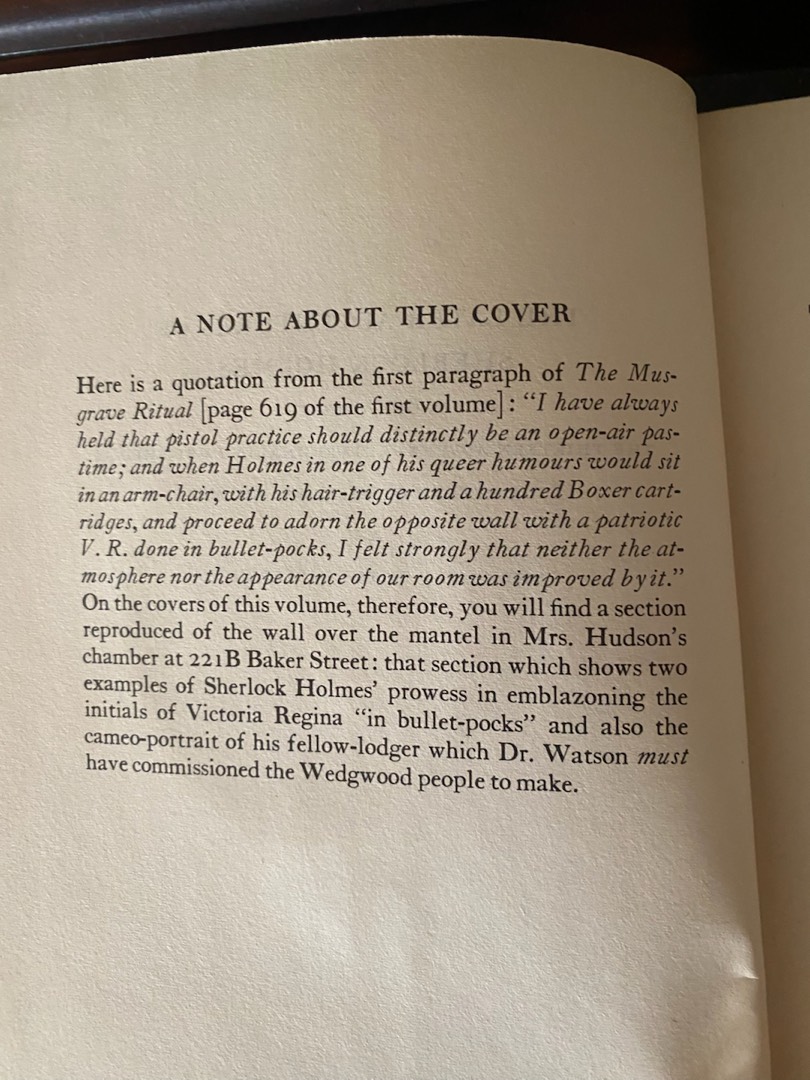 A NOTE ABOUT THE COVER

Here is a quotation from the first paragraph of The Musgrave Ritual [page 619 of the first volume]: "I have always held that pistol practice should distinctly be an open-air pastime; and when Holmes in one of his queer humours would sit in an arm-chair, with his hair-trigger and a hundred Boxer cartridges, and proceed to adorn the opposite wall with a patriotic V. R. done in bullet-pocks, I felt strongly that neither the atmosphere nor the appearance of our room was improved by it." On the covers of this volume, therefore, you will find a section reproduced of the wall over the mantel in Mrs. Hudson's chamber at 221B Baker Street: that section which shows two examples of Sherlock Holmes' prowess in emblazoning the initials of Victoria Regina "in bullet-pocks" and also the cameo-portrait of his fellow-lodger which Dr. Watson must have commissioned the Wedgwood people to make.